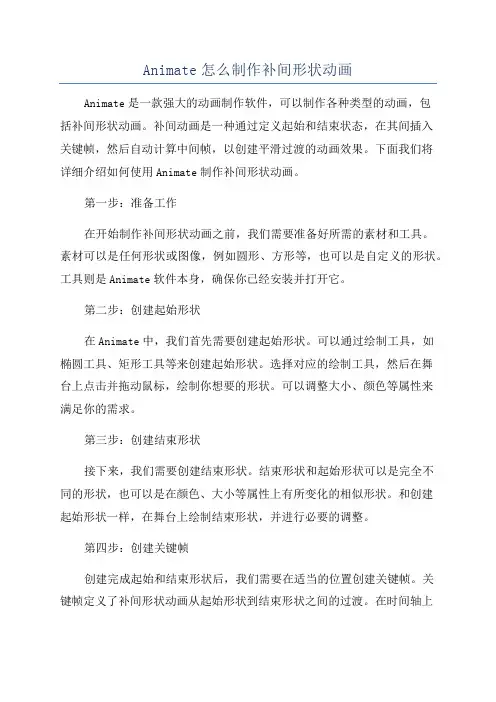 Animate 怎么制作补间形状动画

Animate 是一款强大的动画制作软件，可以制作各种类型的动画，包括补间形状动画。补间动画是一种通过定义起始和结束状态，在其间插入关键帧，然后自动计算中间帧，以创建平滑过渡的动画效果。下面我们将详细介绍如何使用 Animate 制作补间形状动画。

第一步：准备工作

在开始制作补间形状动画之前，我们需要准备好所需的素材和工具。素材可以是任何形状或图像，例如圆形、方形等，也可以是自定义的形状。工具则是 Animate 软件本身，确保你已经安装并打开它。

第二步：创建起始形状

在 Animate 中，我们首先需要创建起始形状。可以通过绘制工具，如椭圆工具、矩形工具等来创建起始形状。选择对应的绘制工具，然后在舞台上点击并拖动鼠标，绘制你想要的形状。可以调整大小、颜色等属性来满足你的需求。

第三步：创建结束形状

接下来，我们需要创建结束形状。结束形状和起始形状可以是完全不同的形状，也可以是在颜色、大小等属性上有所变化的相似形状。和创建起始形状一样，在舞台上绘制结束形状，并进行必要的调整。

第四步：创建关键帧

创建完成起始和结束形状后，我们需要在适当的位置创建关键帧。关键帧定义了补间形状动画从起始形状到结束形状之间的过渡。在时间轴上